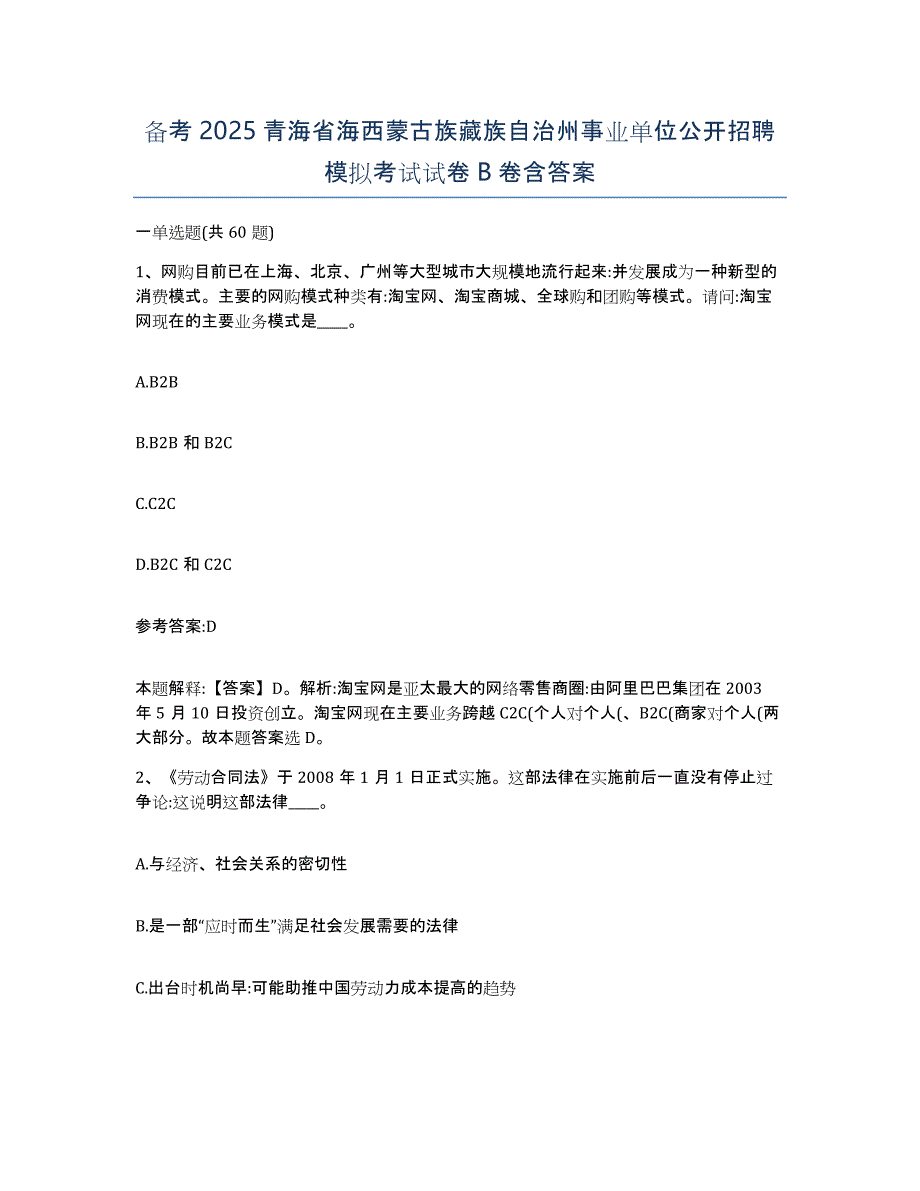 备考 2025 青海省海西蒙古族藏族自治州事业单位公开招聘模拟考试试卷 B 卷含答案

一单选题(共 60 题)

1、网购目前已在上海、北京、广州等大型城市大规模地流行起来:并发展成为一种新型的消费模式。主要的网购模式种类有:淘宝网、淘宝商城、全球购和团购等模式。请问:淘宝网现在的主要业务模式是____。

A.B2B

B.B2B 和 B2C

C.C2C

D.B2C 和 C2C

参考答案:D

本题解释:【答案】D。解析:淘宝网是亚太最大的网络零售商圈:由阿里巴巴集团在 2003 年 5 月 10 日投资创立。淘宝网现在主要业务跨越 C2C(个人对个人(、B2C(商家对个人(两大部分。故本题答案选 D。

2、《劳动合同法》于 2008 年 1 月 1 日正式实施。这部法律在实施前后一直没有停止过争论:这说明这部法律____。

A.与经济、社会关系的密切性

B.是一部“应时而生”满足社会发展需要的法律

C.出台时机尚早:可能助推中国劳动力成本提高的趋势